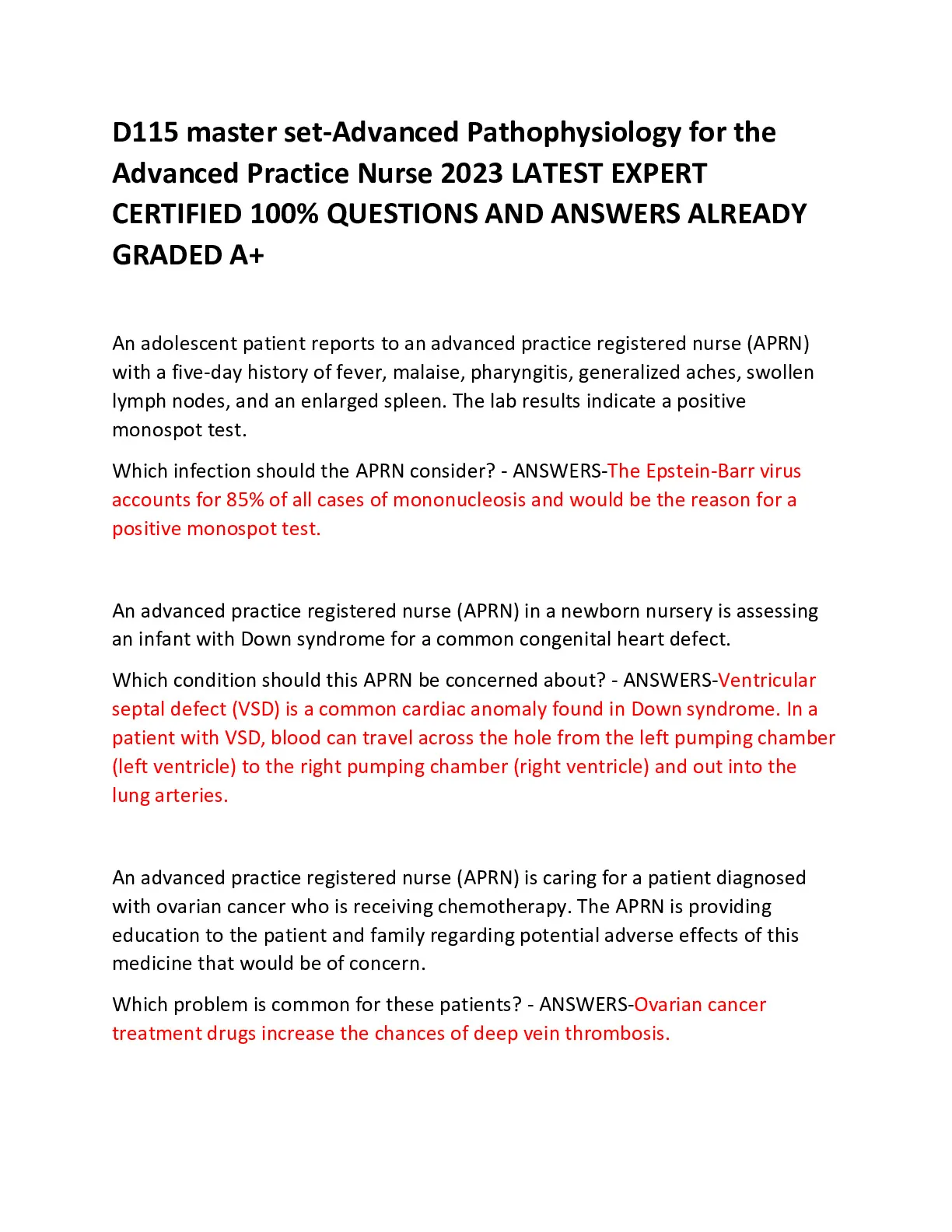 D115 master set-Advanced Pathophysiology for the Advanced Practice Nurse 2023 LATEST EXPERT CERTIFIED 100% QUESTIONS AND ANSWERS ALREADY GRADED A+

An adolescent patient reports to an advanced practice registered nurse (APRN) with a five-day history of fever, malaise, pharyngitis, generalized aches, swollen lymph nodes, and an enlarged spleen. The lab results indicate a positive monospot test.

Which infection should the APRN consider? - ANSWERS-The Epstein-Barr virus accounts for 85% of all cases of mononucleosis and would be the reason for a positive monospot test.

An advanced practice registered nurse (APRN) in a newborn nursery is assessing an infant with Down syndrome for a common congenital heart defect.

Which condition should this APRN be concerned about? - ANSWERS-Ventricular septal defect (VSD) is a common cardiac anomaly found in Down syndrome. In a patient with VSD, blood can travel across the hole from the left pumping chamber (left ventricle) to the right pumping chamber (right ventricle) and out into the lung arteries.

An advanced practice registered nurse (APRN) is caring for a patient diagnosed with ovarian cancer who is receiving chemotherapy. The APRN is providing education to the patient and family regarding potential adverse effects of this medicine that would be of concern.

Which problem is common for these patients? - ANSWERS-Ovarian cancer treatment drugs increase the chances of deep vein thrombosis.